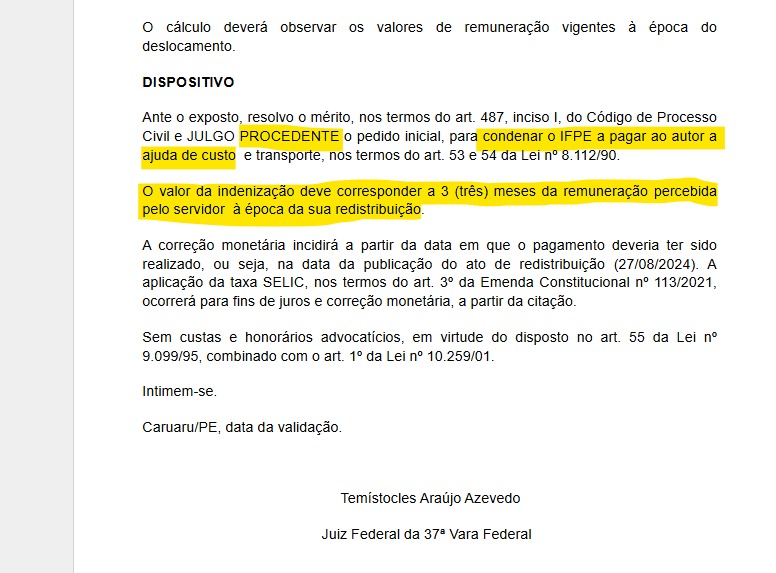 O cálculo deverá observar os valores de remuneração vigentes à época do deslocamento.

DISPOSITIVO

Ante o exposto, resolvo o mérito, nos termos do art. 487, inciso I, do Código de Processo Civil e JULGO PROCEDENTE o pedido inicial, para condenar o IFPE a pagar ao autor a ajuda de custo e transporte, nos termos do art. 53 e 54 da Lei nº 8.112/90.

O valor da indenização deve corresponder a 3 (três) meses da remuneração percebida pelo servidor à época da sua redistribuição.

A correção monetária incidirá a partir da data em que o pagamento deveria ter sido realizado, ou seja, na data da publicação do ato de redistribuição (27/08/2024). A aplicação da taxa SELIC, nos termos do art. 3º da Emenda Constitucional nº 113/2021, ocorrerá para fins de juros e correção monetária, a partir da citação.

Sem custas e honorários advocatícios, em virtude do disposto no art. 55 da Lei nº 9.099/95, combinado com o art. 1º da Lei nº 10.259/01.

Intimem-se.

Caruaru/PE, data da validação.

Temístocles Araújo Azevedo

Juiz Federal da 37ª Vara Federal